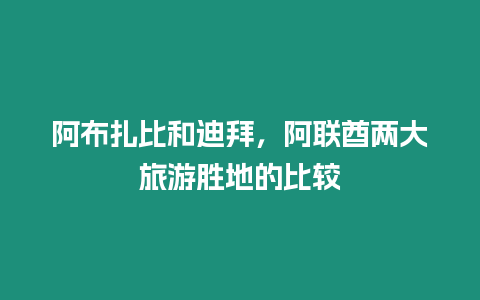 阿布扎比和迪拜，阿联酋两大旅游胜地的比较